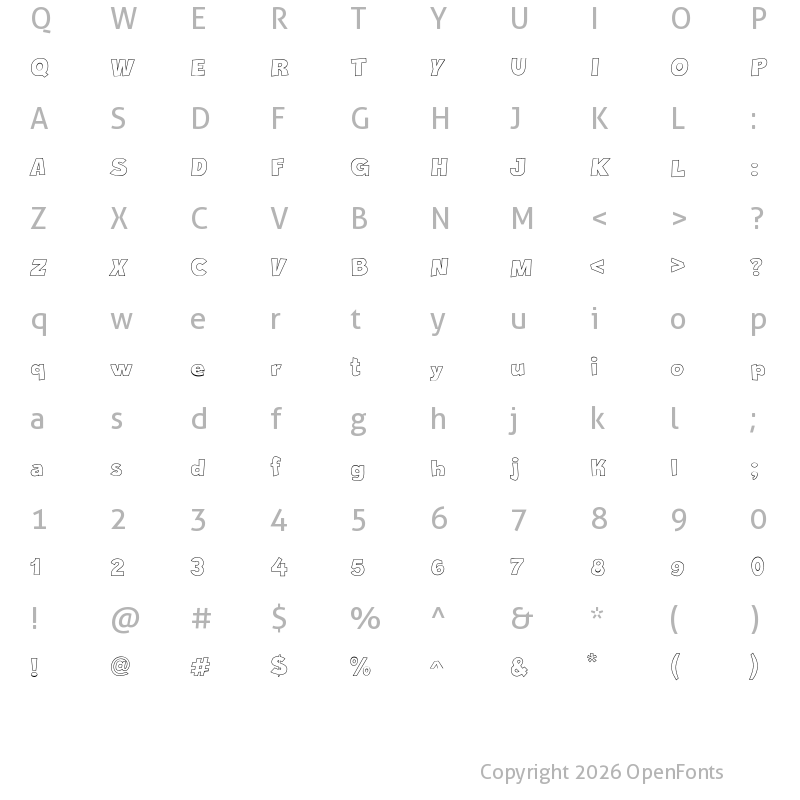 Q W E R T Y U I O P
Q W E R T Y U I O P
A S D F G H J K L :
A S D F G H J K L :
Z X C V B N M < > ?
Z X C V B N M < > ?
q w e r t y u i o p
q w e r t y u i o p
a s d f g h j k l ;
a s d f g h j K l ;
1 2 3 4 5 6 7 8 9 0
1 2 3 4 5 6 7 8 9 0
! @ # $ % ^ & * ( )
! @ # $ % ^ & * ( )

Copyright 2026 OpenFonts